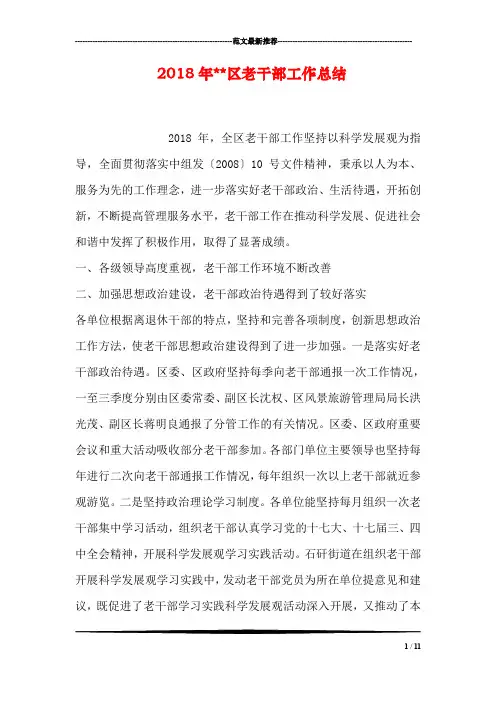 范文最新推荐

2018 年**区老干部工作总结

2018 年，全区老干部工作坚持以科学发展观为指导，全面贯彻落实中组发〔2008〕10 号文件精神，秉承以人为本、服务为先的工作理念，进一步落实好老干部政治、生活待遇，开拓创新，不断提高管理服务水平，老干部工作在推动科学发展、促进社会和谐中发挥了积极作用，取得了显著成绩。

一、各级领导高度重视，老干部工作环境不断改善

二、加强思想政治建设，老干部政治待遇得到了较好落实

各单位根据离退休干部的特点，坚持和完善各项制度，创新思想政治工作方法，使老干部思想政治建设得到了进一步加强。一是落实好老干部政治待遇。区委、区政府坚持每季向老干部通报一次工作情况，一至三季度分别由区委常委、副区长沈权、区风景旅游管理局局长洪光茂、副区长蒋明良通报了分管工作的有关情况。区委、区政府重要会议和重大活动吸收部分老干部参加。各部门单位主要领导也坚持每年进行二次向老干部通报工作情况，每年组织一次以上老干部就近参观游览。二是坚持政治理论学习制度。各单位能坚持每月组织一次老干部集中学习活动，组织老干部认真学习党的十七大、十七届三、四中全会精神，开展科学发展观学习实践活动。石研街道在组织老干部开展科学发展观学习实践中，发动老干部党员为所在单位提意见和建议，既促进了老干部学习实践科学发展观活动深入开展，又推动了本

1 / 11